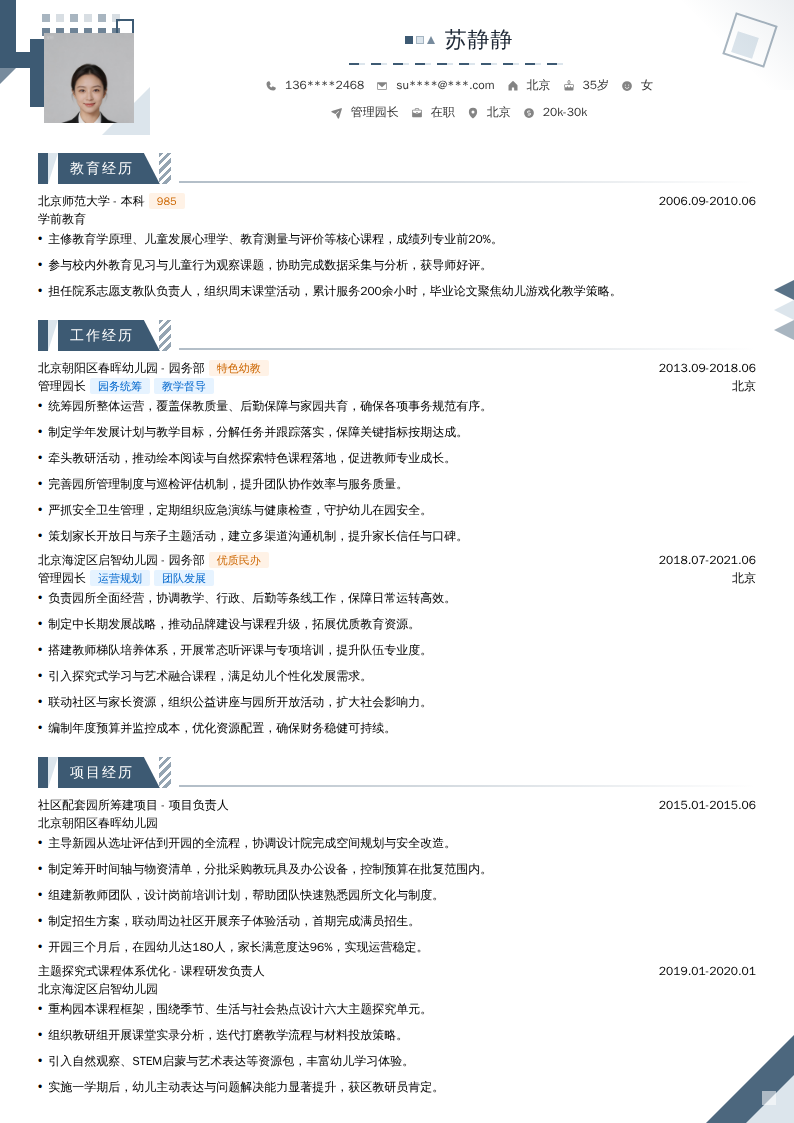 苏静静

136****2468 su****@***.com 北京 35岁 女

管理园长 在职 北京 20k-30k

教育经历

北京师范大学 - 本科 985 2006.09-2010.06
学前教育
• 主修教育学原理、儿童发展心理学、教育测量与评价等核心课程，成绩列专业前20%。
• 参与校内外教育见习与儿童行为观察课题，协助完成数据采集与分析，获导师好评。
• 担任院系志愿支教队负责人，组织周末课堂活动，累计服务200余小时，毕业论文聚焦幼儿游戏化教学策略。

工作经历

北京朝阳区春晖幼儿园 - 园务部 特色幼教 2013.09-2018.06
管理园长 园务统筹 教学督导 北京
• 统筹园所整体运营，覆盖保教质量、后勤保障与家园共育，确保各项事务规范有序。
• 制定学年发展计划与教学目标，分解任务并跟踪落实，保障关键指标按期达成。
• 牵头教研活动，推动绘本阅读与自然探索特色课程落地，促进教师专业成长。
• 完善园所管理制度与巡检评估机制，提升团队协作效率与服务质量。
• 严抓安全卫生管理，定期组织应急演练与健康检查，守护幼儿在园安全。
• 策划家长开放日与亲子主题活动，建立多渠道沟通机制，提升家长信任与口碑。

北京海淀区启智幼儿园 - 园务部 优质民办 2018.07-2021.06
管理园长 运营规划 团队发展 北京
• 负责园所全面经营，协调教学、行政、后勤等条线工作，保障日常运转高效。
• 制定中长期发展战略，推动品牌建设与课程升级，拓展优质教育资源。
• 搭建教师梯队培养体系，开展常态听评课与专项培训，提升队伍专业度。
• 引入探究式学习与艺术融合课程，满足幼儿个性化发展需求。
• 联动社区与家长资源，组织公益讲座与园所开放活动，扩大社会影响力。
• 编制年度预算并监控成本，优化资源配置，确保财务稳健可持续。

项目经历

社区配套园所筹建项目 - 项目负责人 2015.01-2015.06
北京朝阳区春晖幼儿园
• 主导新园从选址评估到开园的全流程，协调设计院完成空间规划与安全改造。
• 制定筹开时间轴与物资清单，分批采购教玩具及办公设备，控制预算在批复范围内。
• 组建新教师团队，设计岗前培训计划，帮助团队快速熟悉园所文化与制度。
• 制定招生方案，联动周边社区开展亲子体验活动，首期完成满员招生。
• 开园三个月后，在园幼儿达180人，家长满意度达96%，实现运营稳定。

主题探究式课程体系优化 - 课程研发负责人 2019.01-2020.01
北京海淀区启智幼儿园
• 重构园本课程框架，围绕季节、生活与社会热点设计六大主题探究单元。
• 组织教研组开展课堂实录分析，迭代打磨教学流程与材料投放策略。
• 引入自然观察、STEM启蒙与艺术表达等资源包，丰富幼儿学习体验。
• 实施一学期后，幼儿主动表达与问题解决能力显著提升，获区教研员肯定。